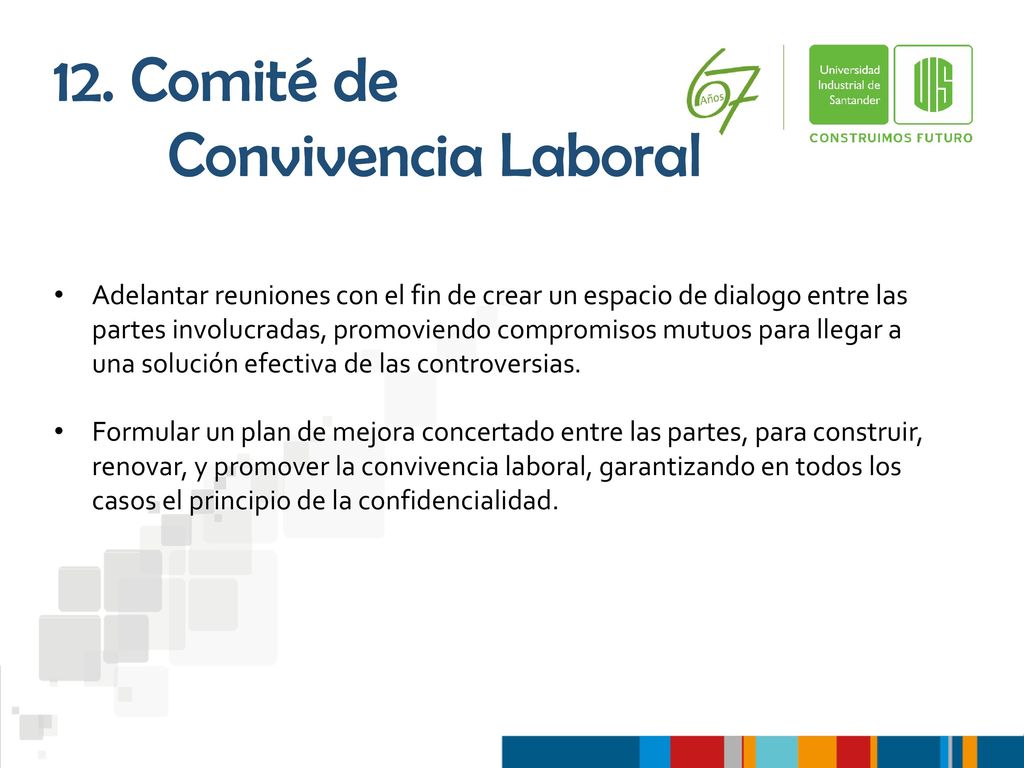 12. Comité de Convivencia Laboral

67 Años

Universidad Industrial de Santander

UIS

CONSTRUIMOS FUTURO

• Adelantar reuniones con el fin de crear un espacio de dialogo entre las partes involucradas, promoviendo compromisos mutuos para llegar a una solución efectiva de las controversias.

• Formular un plan de mejora concertado entre las partes, para construir, renovar, y promover la convivencia laboral, garantizando en todos los casos el principio de la confidencialidad.